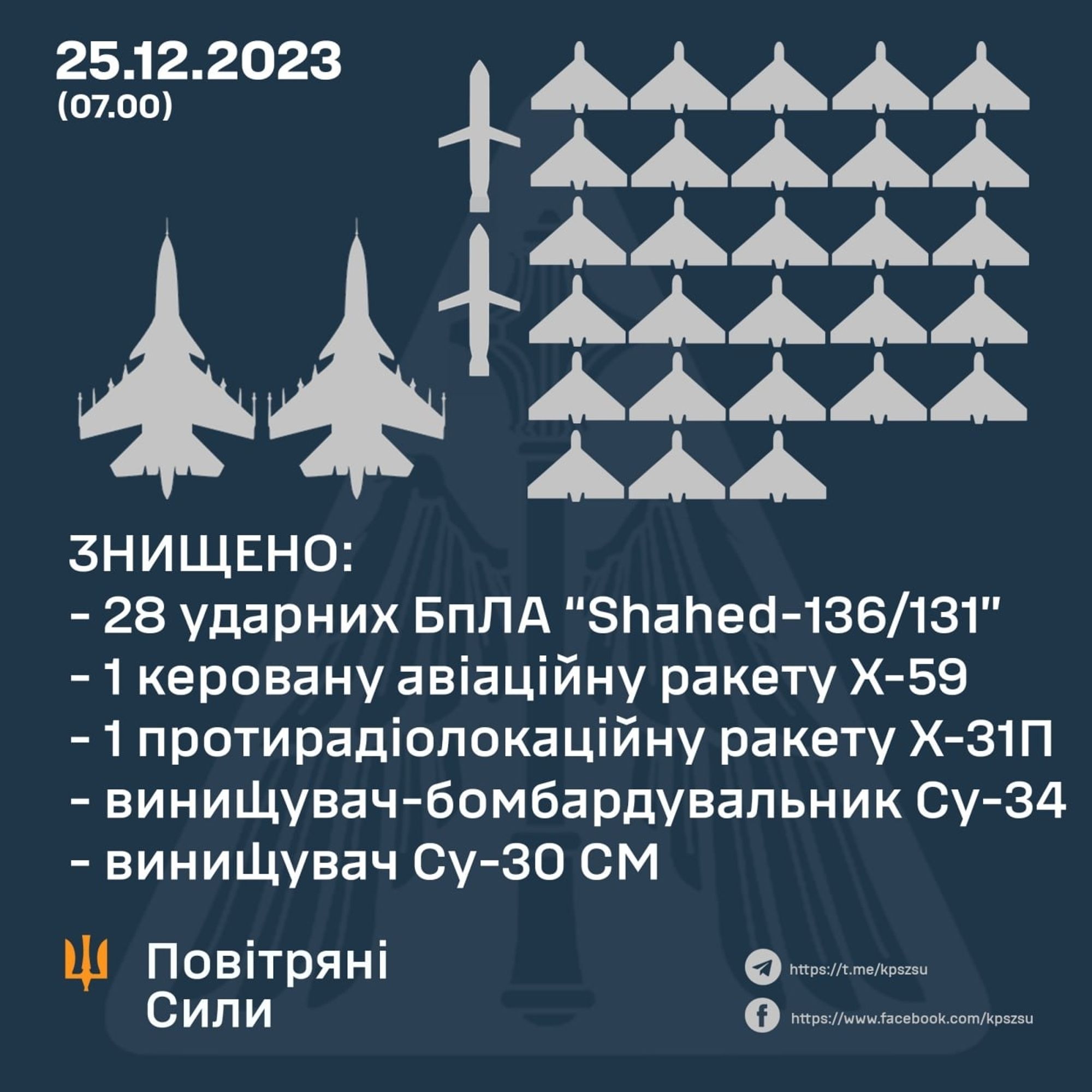 25.12.2023
(07.00)

ЗНИЩЕНО:
- 28 ударних БпЛА "Shahed-136/131"
- 1 керовану авіаційну ракету Х-59
- 1 протирадіолокаційну ракету Х-31П
- винищувач-бомбардувальник Су-34
- винищувач Су-30 СМ

Повітряні Сили

https://t.me/kpszsu
https://www.facebook.com/kpszsu